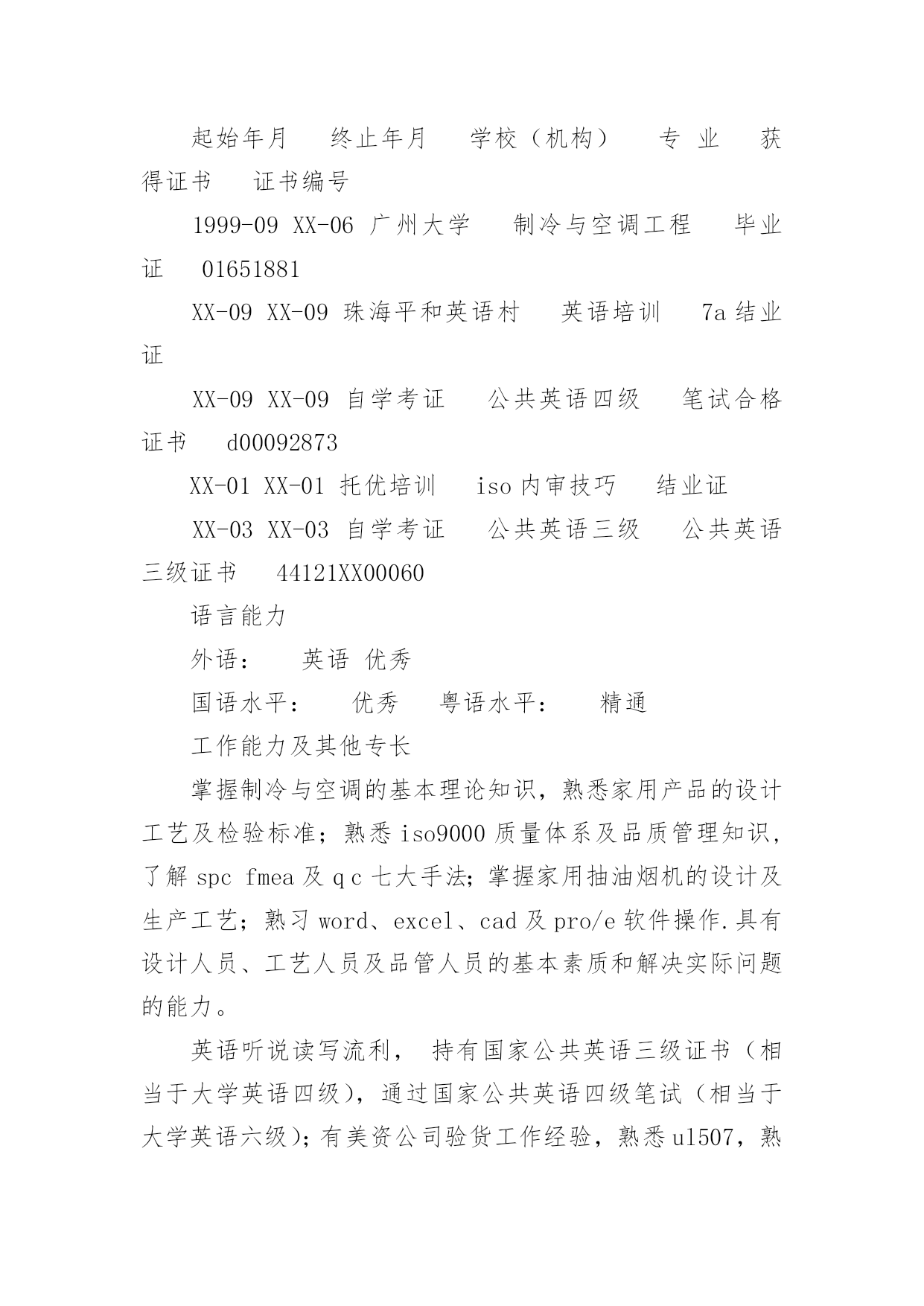 起始年月　终止年月　学校（机构）　专 业　获得证书　证书编号

1999-09 XX-06 广州大学　制冷与空调工程　毕业证　01651881

XX-09 XX-09 珠海平和英语村　英语培训　7a 结业证

XX-09 XX-09 自学考证　公共英语四级　笔试合格证书　d00092873

XX-01 XX-01 托优培训　iso 内审技巧　结业证

XX-03 XX-03 自学考证　公共英语三级　公共英语三级证书　44121XX00060

语言能力

外语：　英语 优秀

国语水平：　优秀　粤语水平：　精通

工作能力及其他专长

掌握制冷与空调的基本理论知识，熟悉家用产品的设计工艺及检验标准；熟悉 iso9000 质量体系及品质管理知识，了解 spc fmea 及 q c 七大手法；掌握家用抽油烟机的设计及生产工艺；熟习 word、excel、cad 及 pro/e 软件操作.具有设计人员、工艺人员及品管人员的基本素质和解决实际问题的能力。

英语听说读写流利， 持有国家公共英语三级证书（相当于大学英语四级），通过国家公共英语四级笔试（相当于大学英语六级）；有美资公司验货工作经验，熟悉 ul507，熟